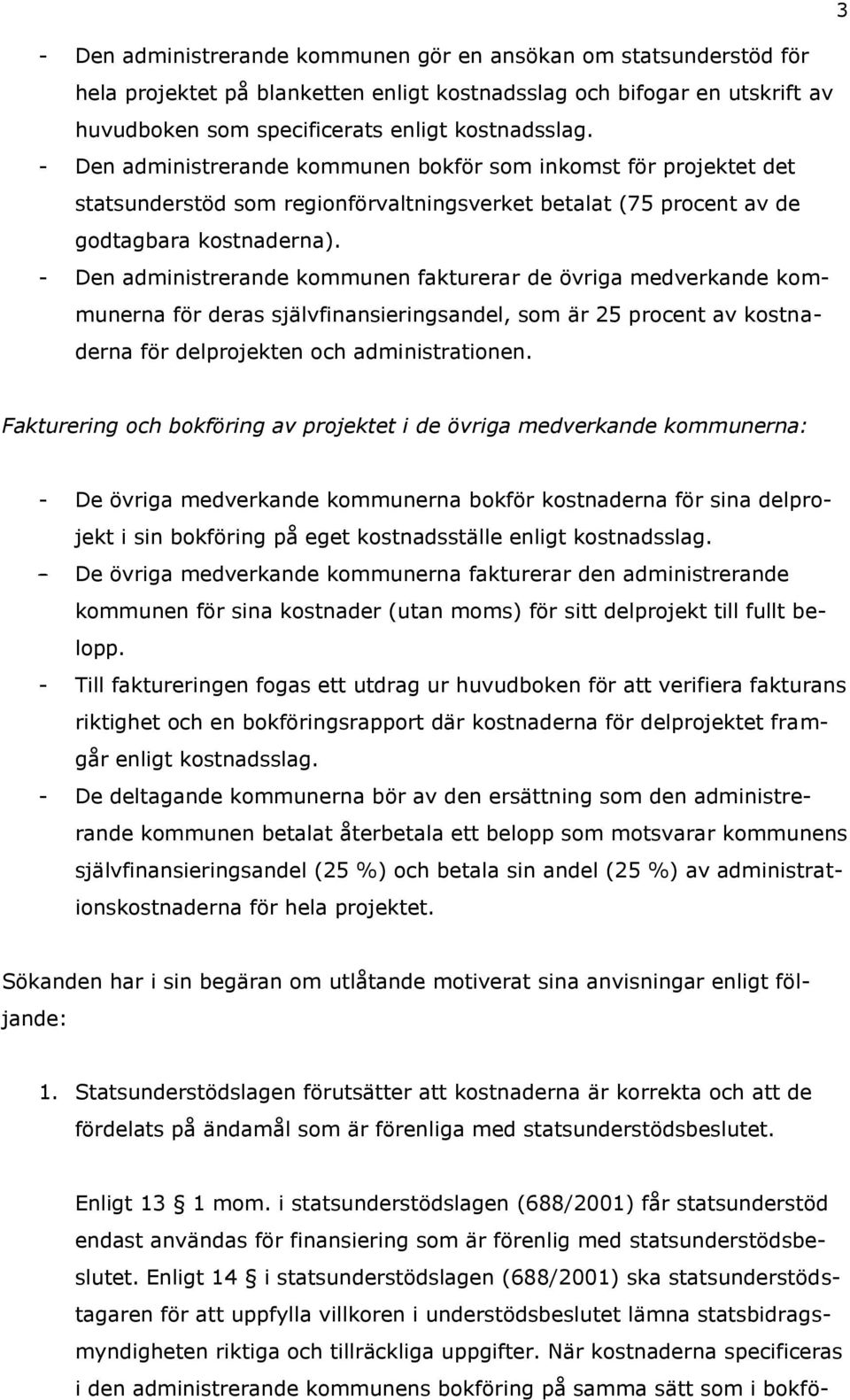 3

- Den administrerande kommunen gör en ansökan om statsunderstöd för hela projektet på blanketten enligt kostnadsslag och bifogar en utskrift av huvudboken som specificerats enligt kostnadsslag.
- Den administrerande kommunen bokför som inkomst för projektet det statsunderstöd som regionförvaltningsverket betalat (75 procent av de godtagbara kostnaderna).
- Den administrerande kommunen fakturerar de övriga medverkande kommunerna för deras självfinansieringsandel, som är 25 procent av kostnaderna för delprojekten och administrationen.

Fakturering och bokföring av projektet i de övriga medverkande kommunerna:

- De övriga medverkande kommunerna bokför kostnaderna för sina delprojekt i sin bokföring på eget kostnadsställe enligt kostnadsslag.
– De övriga medverkande kommunerna fakturerar den administrerande kommunen för sina kostnader (utan moms) för sitt delprojekt till fullt belopp.
- Till faktureringen fogas ett utdrag ur huvudboken för att verifiera fakturans riktighet och en bokföringsrapport där kostnaderna för delprojektet framgår enligt kostnadsslag.
- De deltagande kommunerna bör av den ersättning som den administrerande kommunen betalat återbetala ett belopp som motsvarar kommunens självfinansieringsandel (25 %) och betala sin andel (25 %) av administrationskostnaderna för hela projektet.

Sökanden har i sin begäran om utlåtande motiverat sina anvisningar enligt följande:

1. Statsunderstödslagen förutsätter att kostnaderna är korrekta och att de fördelats på ändamål som är förenliga med statsunderstödsbeslutet.

Enligt 13 § 1 mom. i statsunderstödslagen (688/2001) får statsunderstöd endast användas för finansiering som är förenlig med statsunderstödsbeslutet. Enligt 14 § i statsunderstödslagen (688/2001) ska statsunderstödstagaren för att uppfylla villkoren i understödsbeslutet lämna statsbidragsmyndigheten riktiga och tillräckliga uppgifter. När kostnaderna specificeras i den administrerande kommunens bokföring på samma sätt som i bokfö-